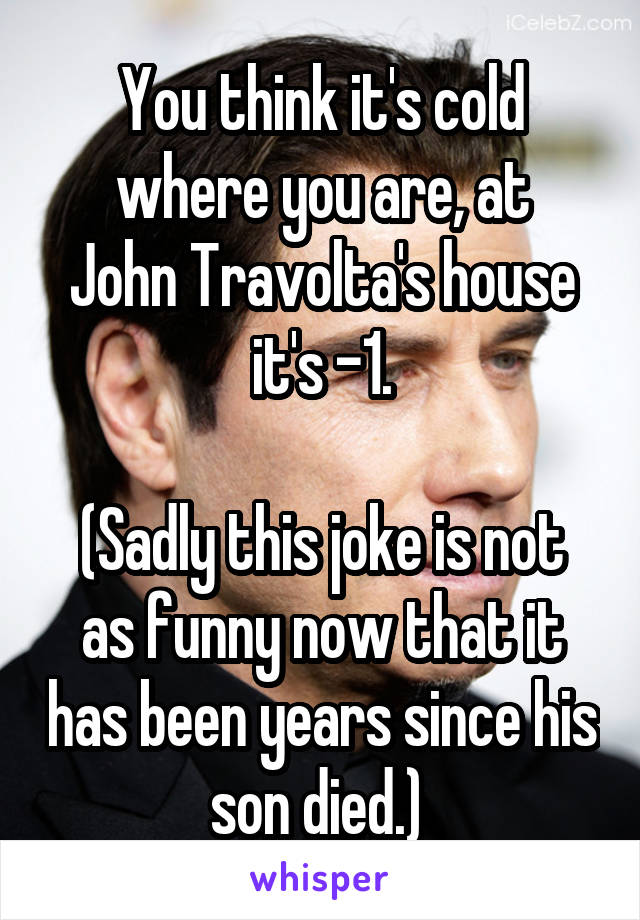 iCelebZ.com

You think it's cold where you are, at John Travolta's house it's -1.

(Sadly this joke is not as funny now that it has been years since his son died.)

whisper